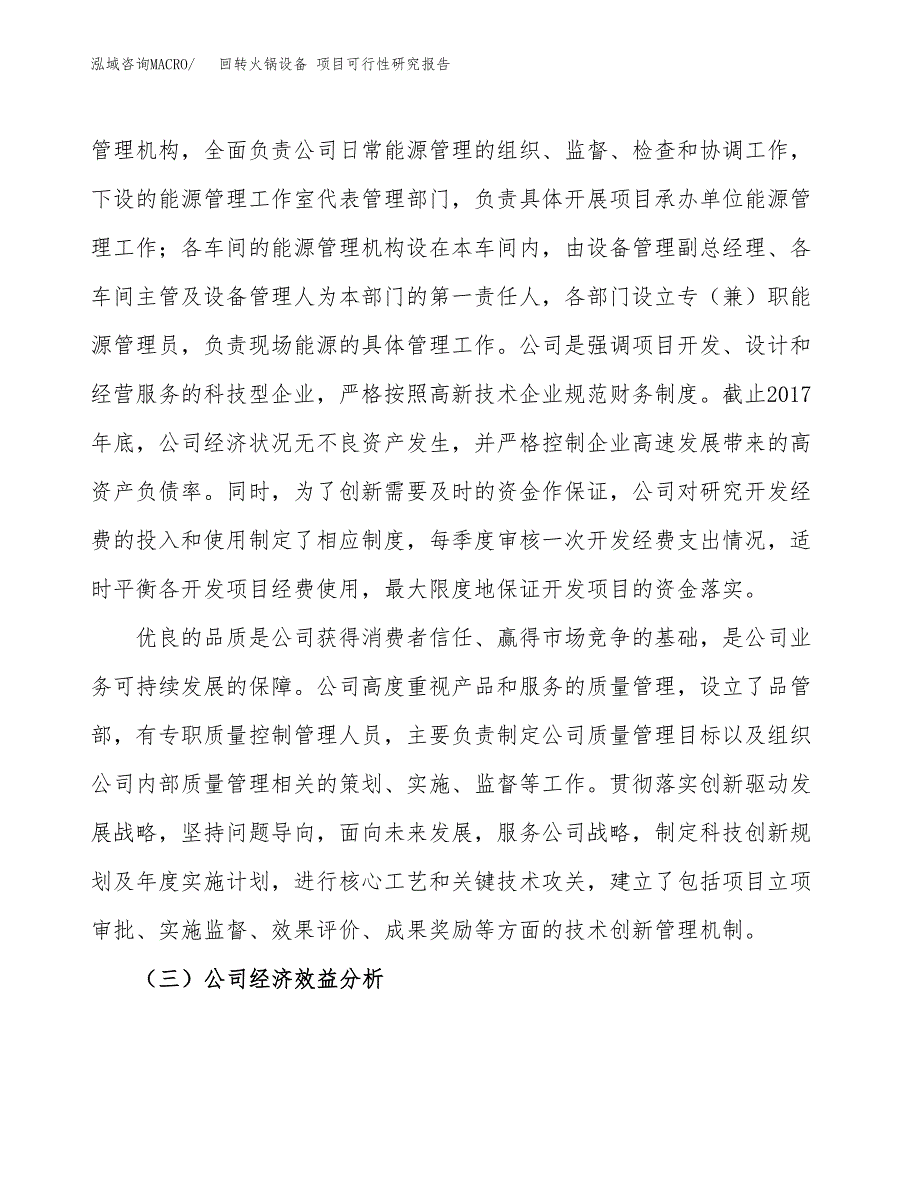 泓域咨询MACRO/　回转火锅设备 项目可行性研究报告

管理机构，全面负责公司日常能源管理的组织、监督、检查和协调工作，下设的能源管理工作室代表管理部门，负责具体开展项目承办单位能源管理工作；各车间的能源管理机构设在本车间内，由设备管理副总经理、各车间主管及设备管理人为本部门的第一责任人，各部门设立专（兼）职能源管理员，负责现场能源的具体管理工作。公司是强调项目开发、设计和经营服务的科技型企业，严格按照高新技术企业规范财务制度。截止2017年底，公司经济状况无不良资产发生，并严格控制企业高速发展带来的高资产负债率。同时，为了创新需要及时的资金作保证，公司对研究开发经费的投入和使用制定了相应制度，每季度审核一次开发经费支出情况，适时平衡各开发项目经费使用，最大限度地保证开发项目的资金落实。

优良的品质是公司获得消费者信任、赢得市场竞争的基础，是公司业务可持续发展的保障。公司高度重视产品和服务的质量管理，设立了品管部，有专职质量控制管理人员，主要负责制定公司质量管理目标以及组织公司内部质量管理相关的策划、实施、监督等工作。贯彻落实创新驱动发展战略，坚持问题导向，面向未来发展，服务公司战略，制定科技创新规划及年度实施计划，进行核心工艺和关键技术攻关，建立了包括项目立项审批、实施监督、效果评价、成果奖励等方面的技术创新管理机制。

（三）公司经济效益分析